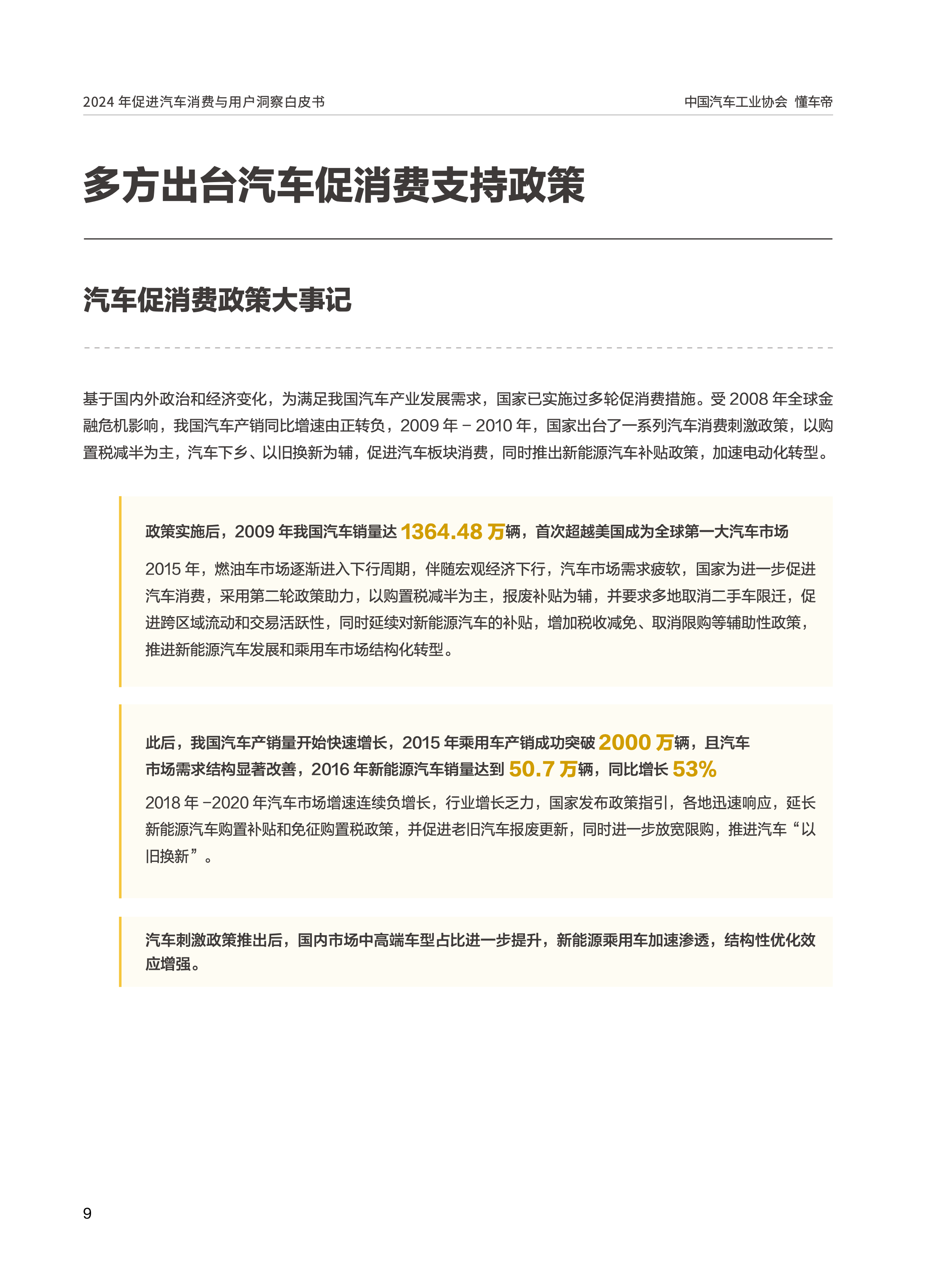 2024 年促进汽车消费与用户洞察白皮书

中国汽车工业协会 懂车帝

多方出台汽车促消费支持政策

汽车促消费政策大事记

基于国内外政治和经济变化，为满足我国汽车产业发展需求，国家已实施过多轮促消费措施。受 2008 年全球金融危机影响，我国汽车产销同比增速由正转负，2009 年 – 2010 年，国家出台了一系列汽车消费刺激政策，以购置税减半为主，汽车下乡、以旧换新为辅，促进汽车板块消费，同时推出新能源汽车补贴政策，加速电动化转型。

政策实施后，2009 年我国汽车销量达 1364.48 万辆，首次超越美国成为全球第一大汽车市场

2015 年，燃油车市场逐渐进入下行周期，伴随宏观经济下行，汽车市场需求疲软，国家为进一步促进汽车消费，采用第二轮政策助力，以购置税减半为主，报废补贴为辅，并要求多地取消二手车限迁，促进跨区域流动和交易活跃性，同时延续对新能源汽车的补贴，增加税收减免、取消限购等辅助性政策，推进新能源汽车发展和乘用车市场结构化转型。

此后，我国汽车产销量开始快速增长，2015 年乘用车产销成功突破 2000 万辆，且汽车市场需求结构显著改善，2016 年新能源汽车销量达到 50.7 万辆，同比增长 53%

2018 年 –2020 年汽车市场增速连续负增长，行业增长乏力，国家发布政策指引，各地迅速响应，延长新能源汽车购置补贴和免征购置税政策，并促进老旧汽车报废更新，同时进一步放宽限购，推进汽车“以旧换新”。

汽车刺激政策推出后，国内市场中高端车型占比进一步提升，新能源乘用车加速渗透，结构性优化效应增强。

9